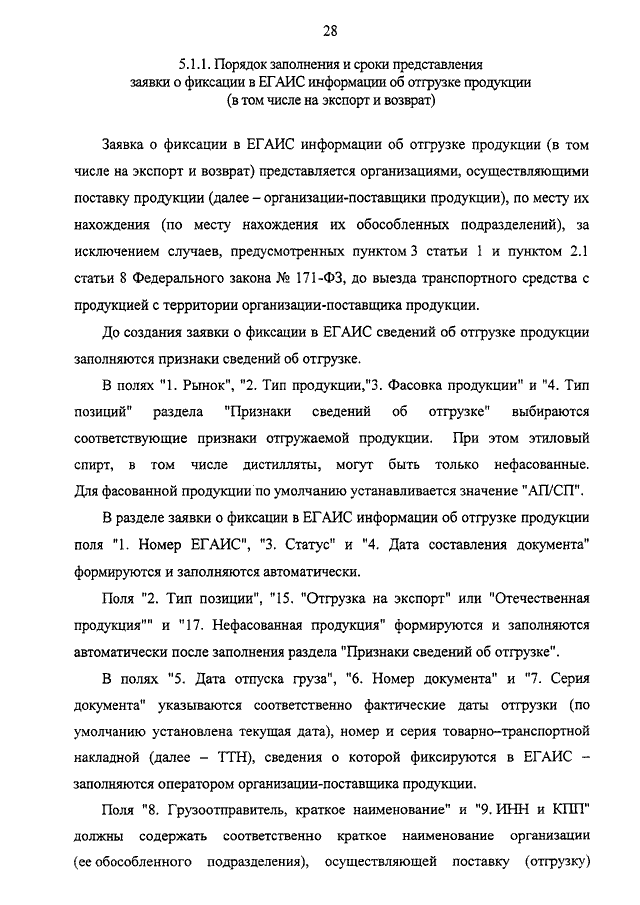 28

5.1.1. Порядок заполнения и сроки представления заявки о фиксации в ЕГАИС информации об отгрузке продукции (в том числе на экспорт и возврат)

Заявка о фиксации в ЕГАИС информации об отгрузке продукции (в том числе на экспорт и возврат) представляется организациями, осуществляющими поставку продукции (далее – организации-поставщики продукции), по месту их нахождения (по месту нахождения их обособленных подразделений), за исключением случаев, предусмотренных пунктом 3 статьи 1 и пунктом 2.1 статьи 8 Федерального закона № 171-ФЗ, до выезда транспортного средства с продукцией с территории организации-поставщика продукции.

До создания заявки о фиксации в ЕГАИС сведений об отгрузке продукции заполняются признаки сведений об отгрузке.

В полях "1. Рынок", "2. Тип продукции,"3. Фасовка продукции" и "4. Тип позиций" раздела "Признаки сведений об отгрузке" выбираются соответствующие признаки отгружаемой продукции. При этом этиловый спирт, в том числе дистилляты, могут быть только нефасованные. Для фасованной продукции по умолчанию устанавливается значение "АП/СП".

В разделе заявки о фиксации в ЕГАИС информации об отгрузке продукции поля "1. Номер ЕГАИС", "3. Статус" и "4. Дата составления документа" формируются и заполняются автоматически.

Поля "2. Тип позиции", "15. "Отгрузка на экспорт" или "Отечественная продукция"" и "17. Нефасованная продукция" формируются и заполняются автоматически после заполнения раздела "Признаки сведений об отгрузке".

В полях "5. Дата отпуска груза", "6. Номер документа" и "7. Серия документа" указываются соответственно фактические даты отгрузки (по умолчанию установлена текущая дата), номер и серия товарно–транспортной накладной (далее – ТТН), сведения о которой фиксируются в ЕГАИС – заполняются оператором организации-поставщика продукции.

Поля "8. Грузоотправитель, краткое наименование" и "9. ИНН и КПП" должны содержать соответственно краткое наименование организации (ее обособленного подразделения), осуществляющей поставку (отгрузку)